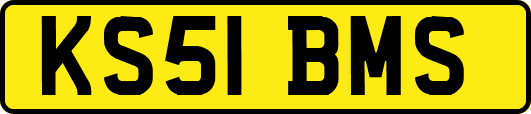 KS51 BMS